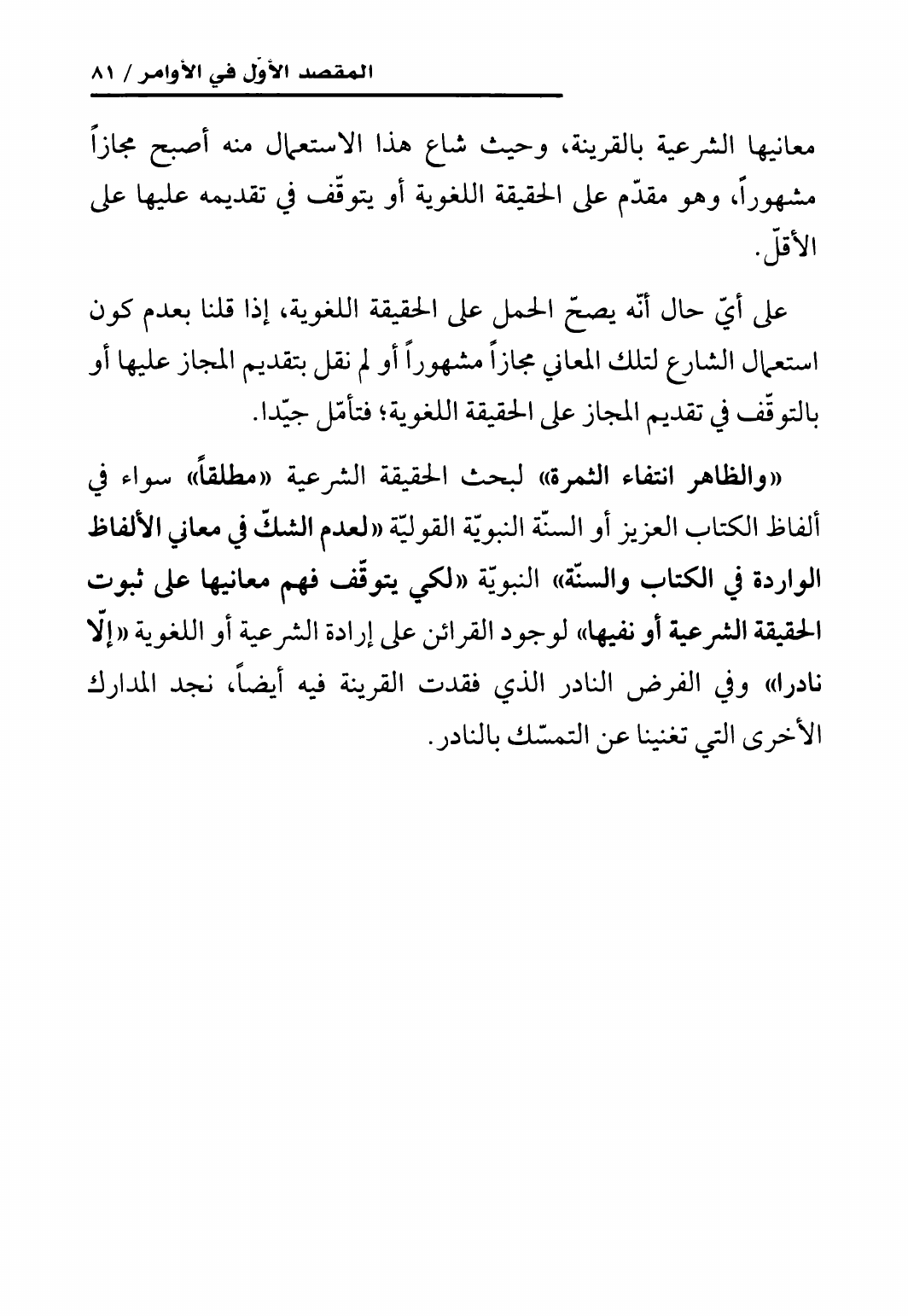 المقصد الأوّل في الأوامر / ٨١

معانيها الشرعية بالقرينة، وحيث شاع هذا الاستعمال منه أصبح مجازاً مشهوراً، وهو مقدّم على الحقيقة اللغوية أو يتوقّف في تقديمه عليها على الأقلّ.

على أيّ حال أنّه يصحّ الحمل على الحقيقة اللغوية، إذا قلنا بعدم كون استعمال الشارع لتلك المعاني مجازاً مشهوراً أو لم نقل بتقديم المجاز عليها أو بالتوقّف في تقديم المجاز على الحقيقة اللغوية؛ فتأمّل جيّدا.

«والظاهر انتفاء الثمرة» لبحث الحقيقة الشرعية «مطلقاً» سواء في ألفاظ الكتاب العزيز أو السنّة النبويّة القوليّة «لعدم الشكّ في معاني الألفاظ الواردة في الكتاب والسنّة» النبويّة «لكي يتوقّف فهم معانيها على ثبوت الحقيقة الشرعية أو نفيها» لوجود القرائن على إرادة الشرعية أو اللغوية «إلّا نادرا» وفي الفرض النادر الذي فقدت القرينة فيه أيضاً، نجد المدارك الأخرى التي تغنينا عن التمسّك بالنادر.